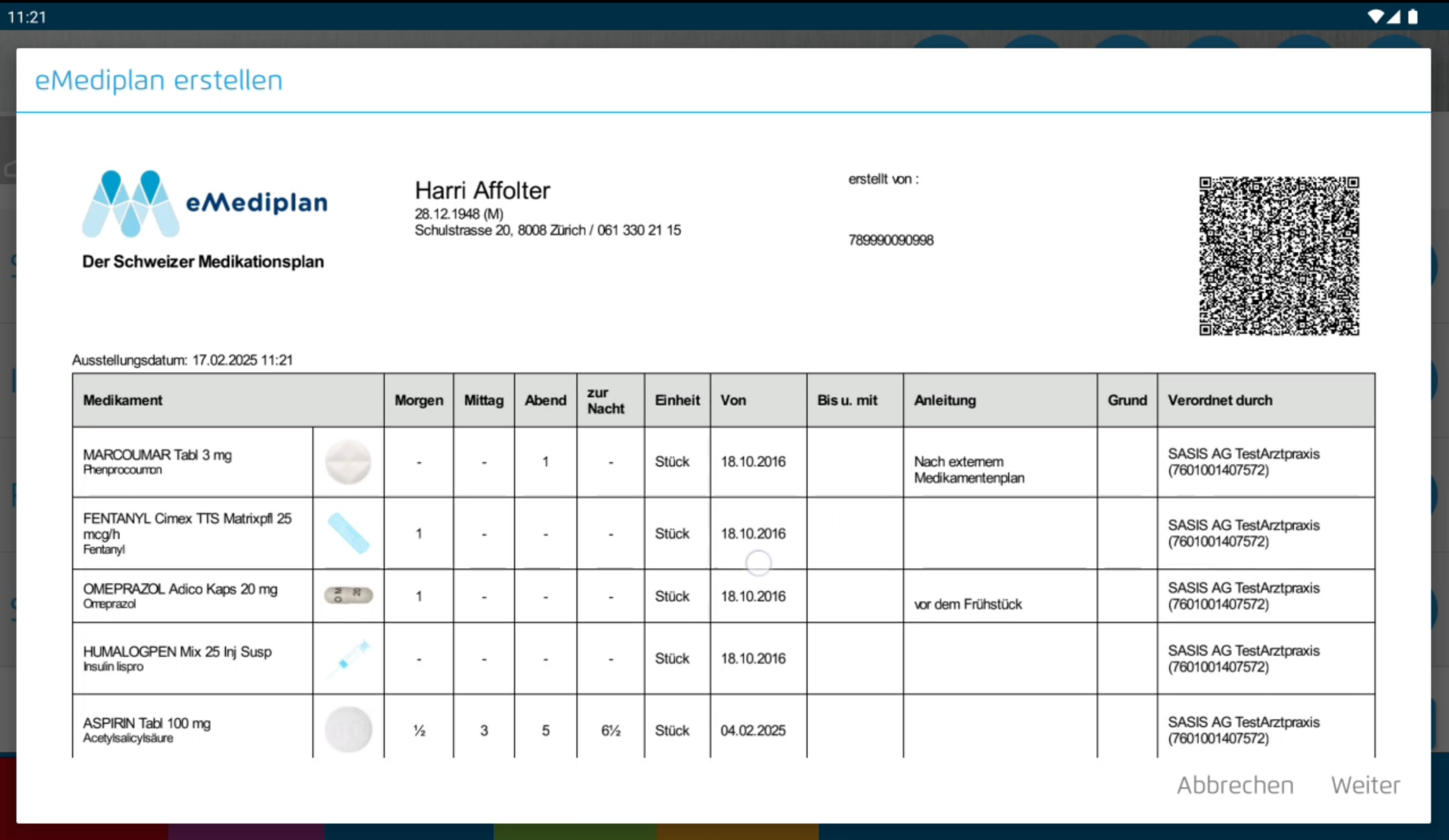 11:21

eMediplan erstellen

eMediplan
Der Schweizer Medikationsplan

Harri Affolter
28.12.1948 (M)
Schulstrasse 20, 8008 Zürich / 061 330 21 15

erstellt von :

789990090998

Ausstellungsdatum: 17.02.2025 11:21

| Medikament | | Morgen | Mittag | Abend | zur Nacht | Einheit | Von | Bis u. mit | Anleitung | Grund | Verordnet durch |
|---|---|---|---|---|---|---|---|---|---|---|---|
| MARCOUMAR Tabl 3 mg Phenprocoumon | | - | - | 1 | - | Stück | 18.10.2016 | | Nach externem Medikamentenplan | | SASIS AG TestArztpraxis (7601001407572) |
| FENTANYL Cimex TTS Matrixpfl 25 mcg/h Fentanyl | | 1 | - | - | - | Stück | 18.10.2016 | | | | SASIS AG TestArztpraxis (7601001407572) |
| OMEPRAZOL Adico Kaps 20 mg Omeprazol | | 1 | - | - | - | Stück | 18.10.2016 | | vor dem Frühstück | | SASIS AG TestArztpraxis (7601001407572) |
| HUMALOGPEN Mix 25 Inj Susp Insulin lispro | | - | - | - | - | Stück | 18.10.2016 | | | | SASIS AG TestArztpraxis (7601001407572) |
| ASPIRIN Tabl 100 mg Acetylsalicylsäure | | ½ | 3 | 5 | 6½ | Stück | 04.02.2025 | | | | SASIS AG TestArztpraxis (7601001407572) |

Abbrechen Weiter